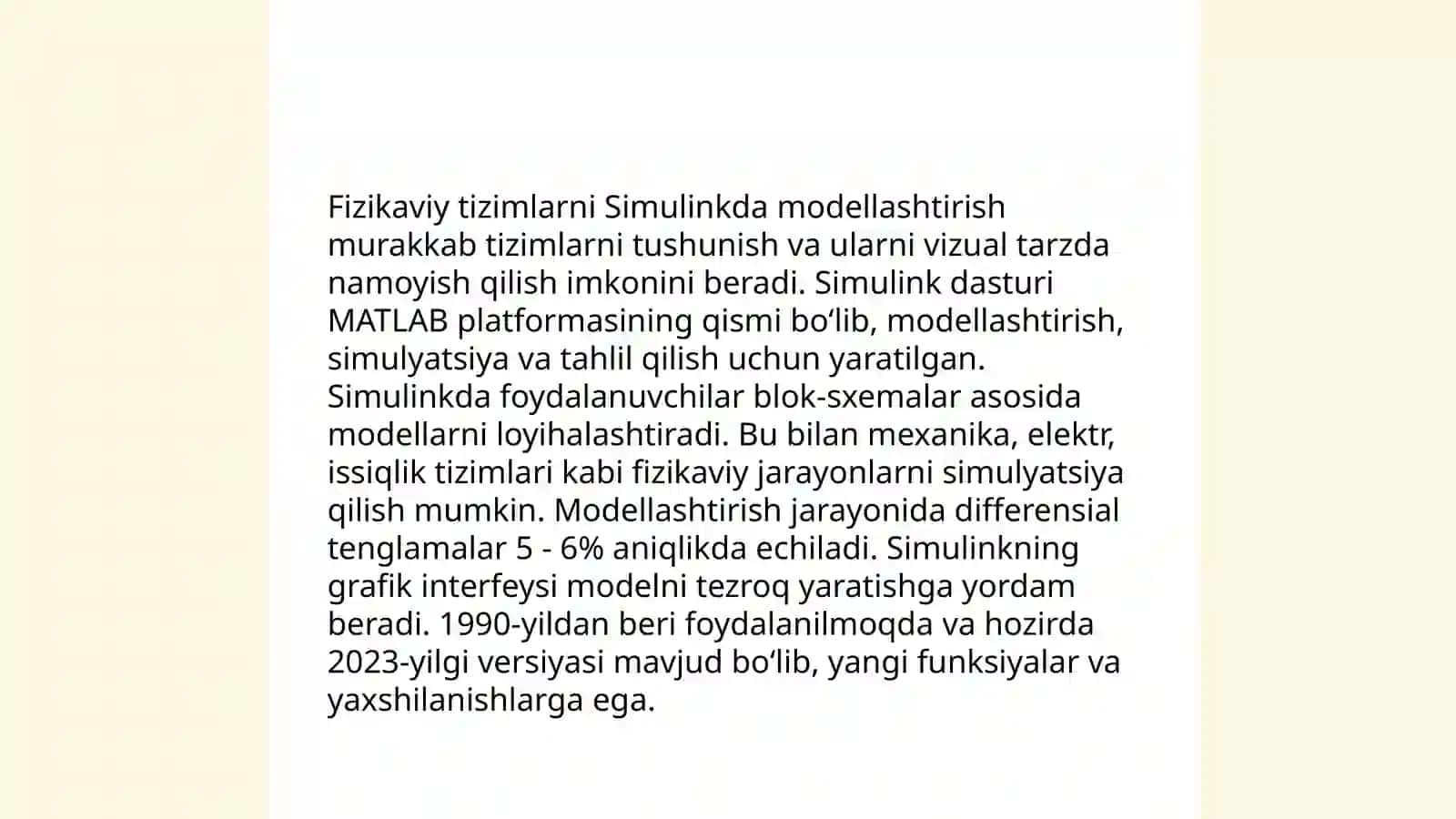 Fizikaviy tizimlarni Simulinkda modellashtirish murakkab tizimlarni tushunish va ularni vizual tarzda namoyish qilish imkonini beradi. Simulink dasturi MATLAB platformasining qismi bo‘lib, modellashtirish, simulyatsiya va tahlil qilish uchun yaratilgan. Simulinkda foydalanuvchilar blok-sxemalar asosida modellarni loyihalashtiradi. Bu bilan mexanika, elektr, issiqlik tizimlari kabi fizikaviy jarayonlarni simulyatsiya qilish mumkin. Modellashtirish jarayonida differensial tenglamalar 5 - 6% aniqlikda echiladi. Simulinkning grafik interfeysi modelni tezroq yaratishga yordam beradi. 1990-yildan beri foydalanilmoqda va hozirda 2023-yilgi versiyasi mavjud bo‘lib, yangi funksiyalar va yaxshilanishlarga ega.